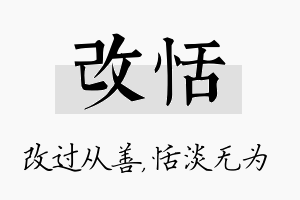 改恬

改过从善,恬淡无为